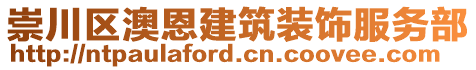 崇川区澳恩建筑装饰服务部
http://ntpaulaford.cn.coovee.com